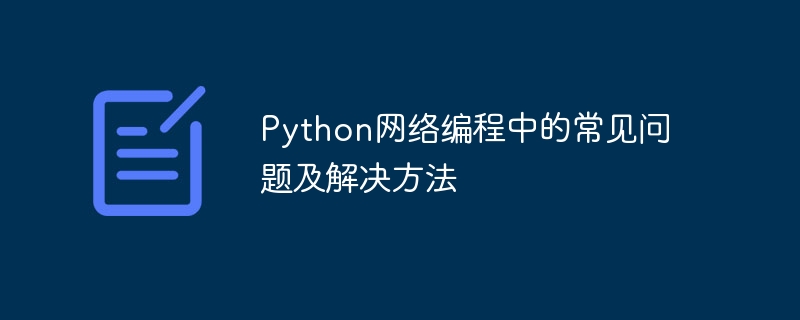 Python网络编程中的常见问题及解决方法